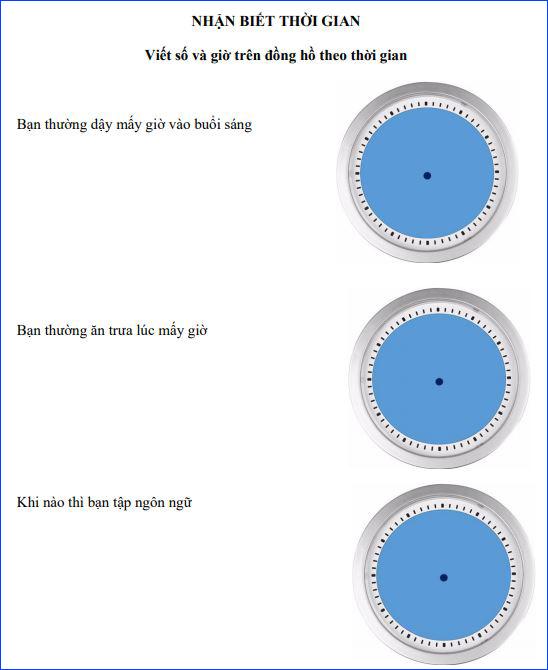 NHẬN BIẾT THỜI GIAN

Viết số và giờ trên đồng hồ theo thời gian

Bạn thường dậy mấy giờ vào buổi sáng

Bạn thường ăn trưa lúc mấy giờ

Khi nào thì bạn tập ngôn ngữ